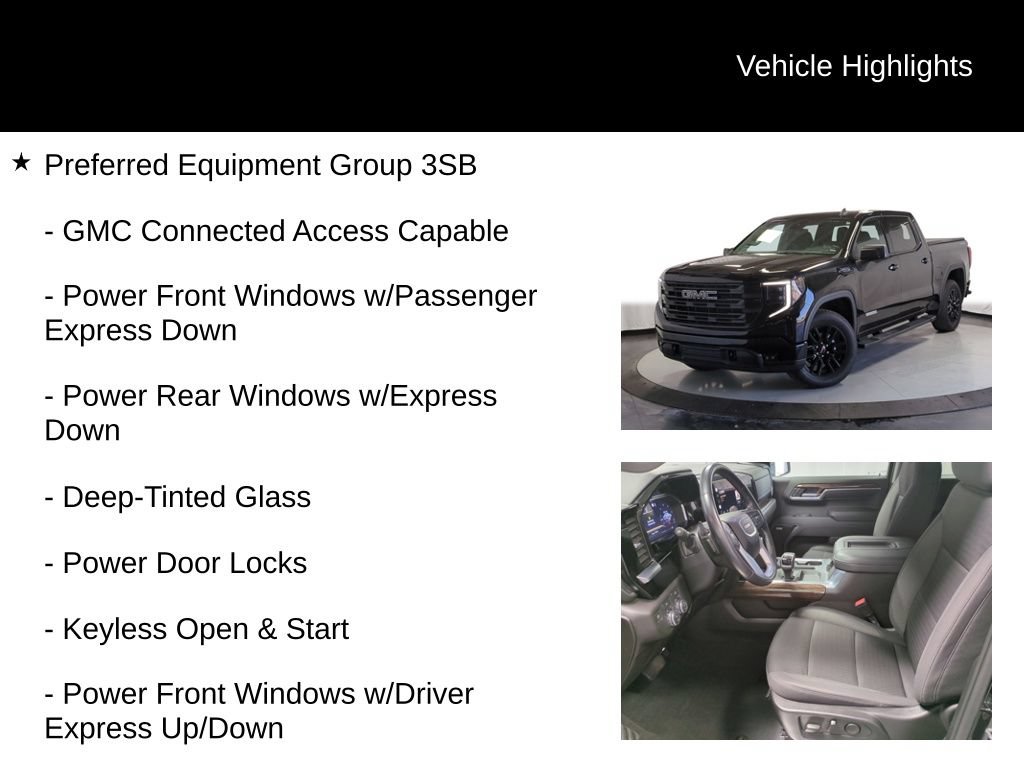 Vehicle Highlights

★ Preferred Equipment Group 3SB

- GMC Connected Access Capable

- Power Front Windows w/Passenger Express Down

- Power Rear Windows w/Express Down

- Deep-Tinted Glass

- Power Door Locks

- Keyless Open & Start

- Power Front Windows w/Driver Express Up/Down